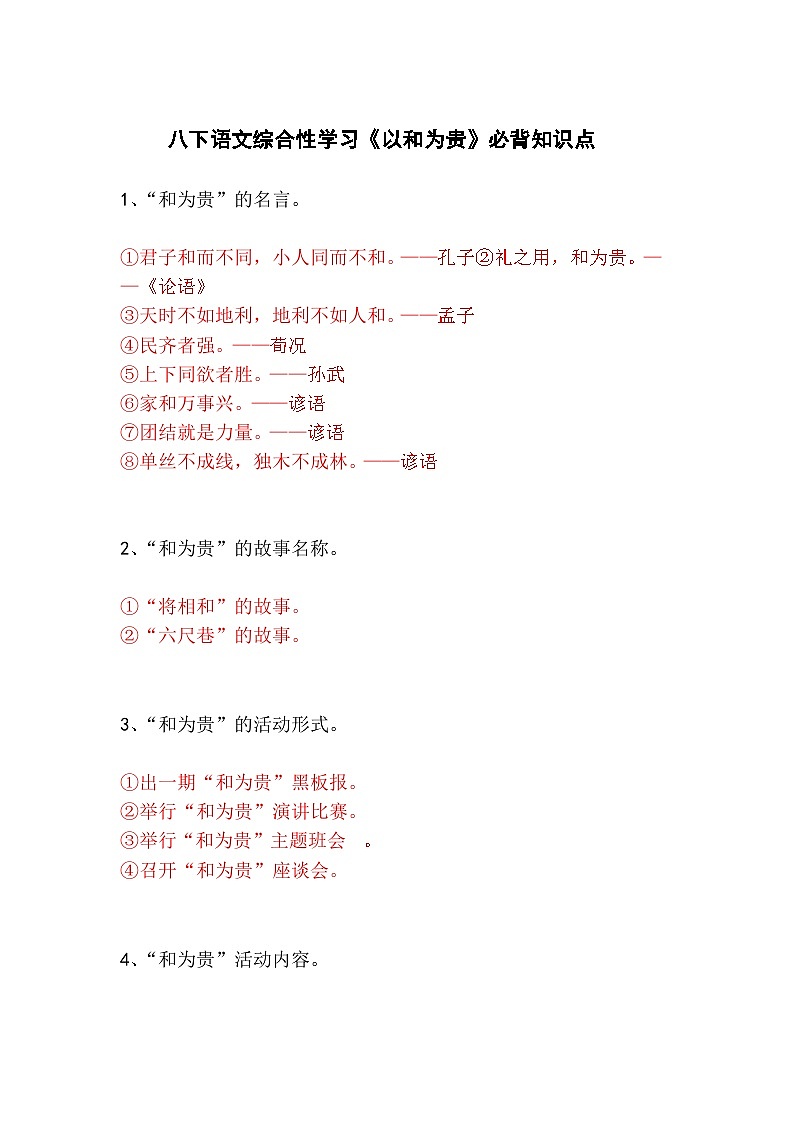 八下语文综合性学习《以和为贵》必背知识点

1、“和为贵”的名言。

①君子和而不同，小人同而不和。——孔子②礼之用，和为贵。——《论语》
③天时不如地利，地利不如人和。——孟子
④民齐者强。——荀况
⑤上下同欲者胜。——孙武
⑥家和万事兴。——谚语
⑦团结就是力量。——谚语
⑧单丝不成线，独木不成林。——谚语

2、“和为贵”的故事名称。

①“将相和”的故事。
②“六尺巷”的故事。

3、“和为贵”的活动形式。

①出一期“和为贵”黑板报。
②举行“和为贵”演讲比赛。
③举行“和为贵”主题班会 。
④召开“和为贵”座谈会。

4、“和为贵”活动内容。